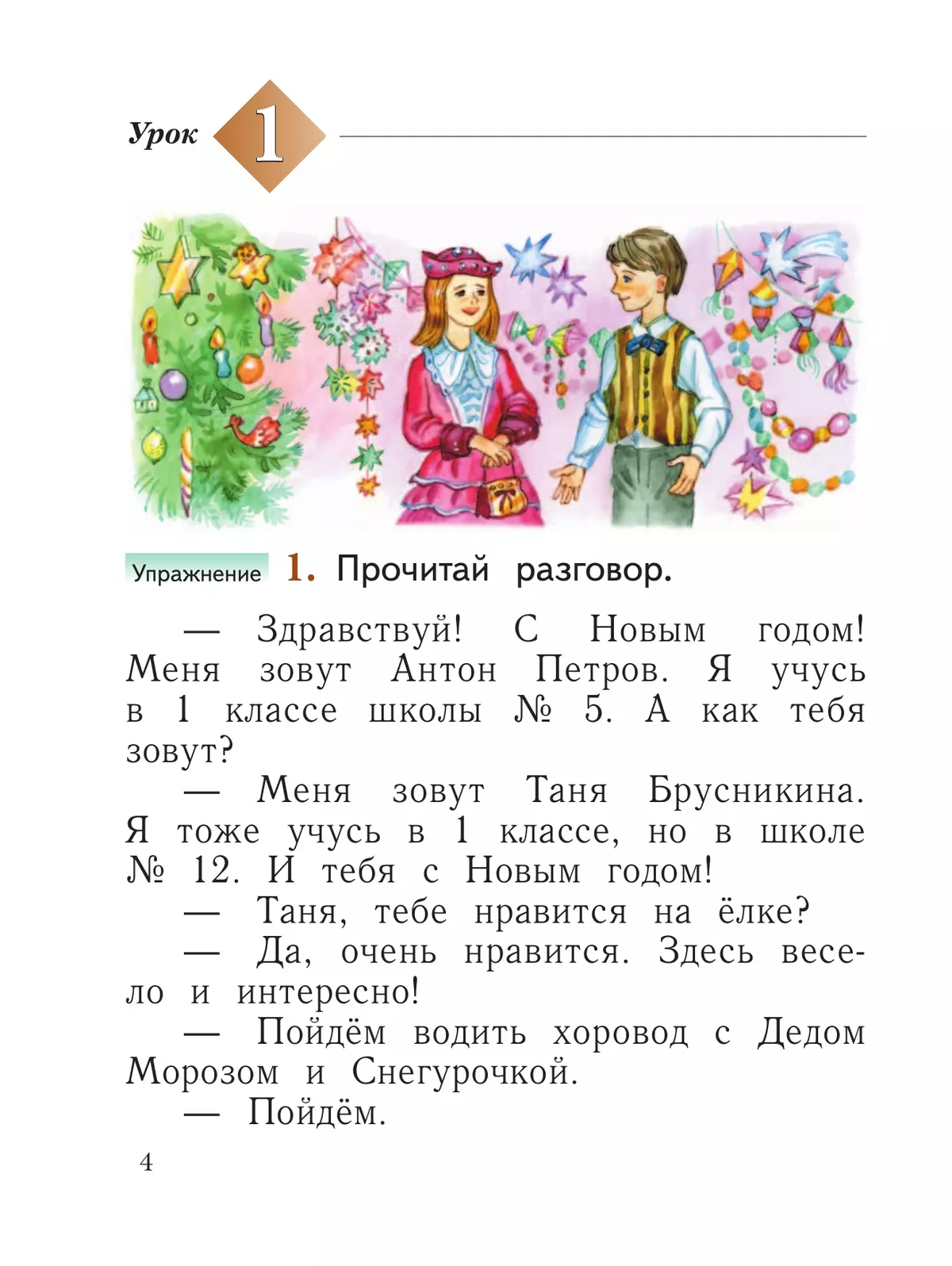 Урок 1

Упражнение 1. Прочитай разговор.

— Здравствуй! С Новым годом! Меня зовут Антон Петров. Я учусь в 1 классе школы № 5. А как тебя зовут?

— Меня зовут Таня Брусникина. Я тоже учусь в 1 классе, но в школе № 12. И тебя с Новым годом!

— Таня, тебе нравится на ёлке?

— Да, очень нравится. Здесь весело и интересно!

— Пойдём водить хоровод с Дедом Морозом и Снегурочкой.

— Пойдём.

4